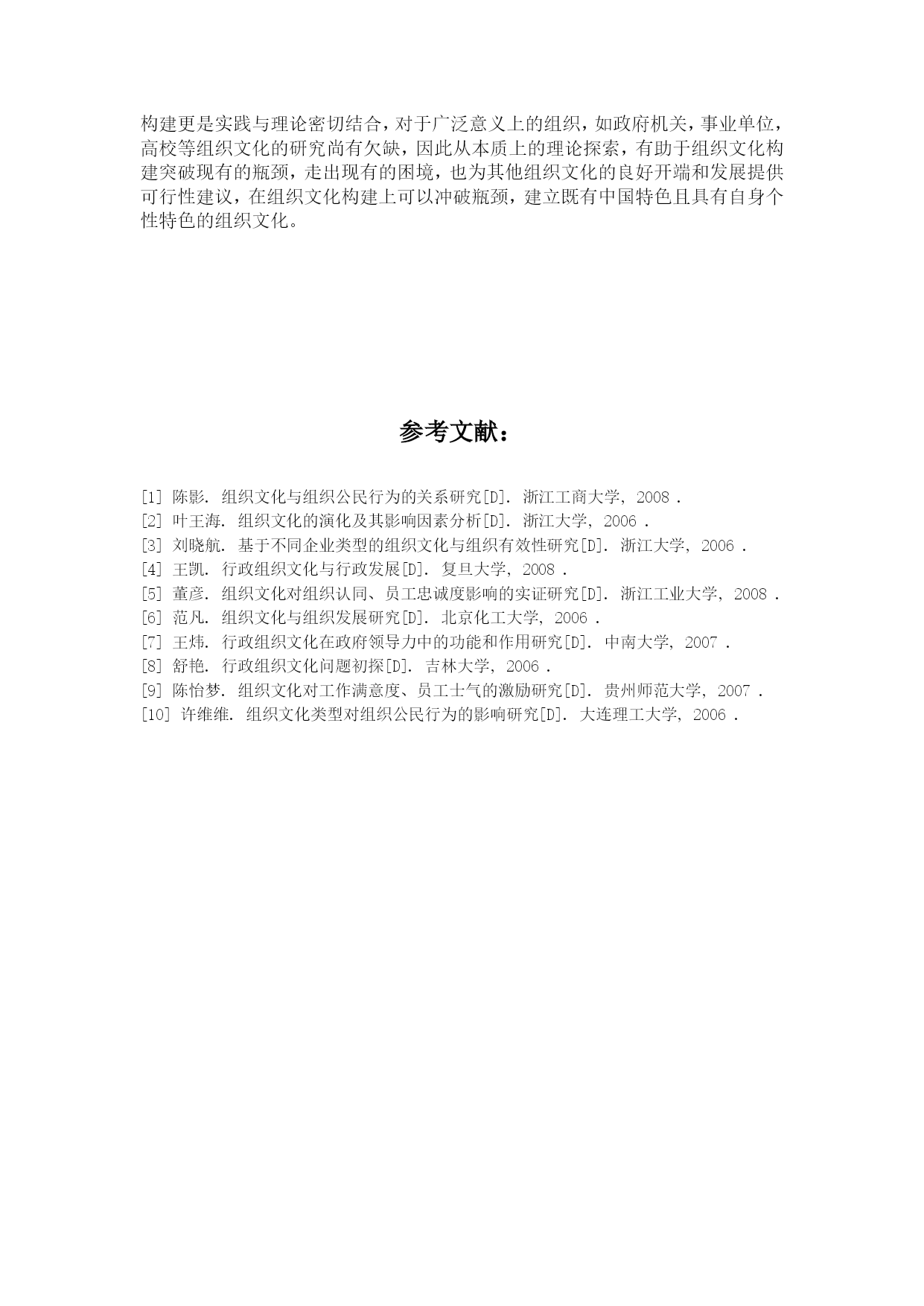 构建更是实践与理论密切结合，对于广泛意义上的组织，如政府机关，事业单位，高校等组织文化的研究尚有欠缺，因此从本质上的理论探索，有助于组织文化构建突破现有的瓶颈，走出现有的困境，也为其他组织文化的良好开端和发展提供可行性建议，在组织文化构建上可以冲破瓶颈，建立既有中国特色且具有自身个性特色的组织文化。

参考文献：

[1] 陈影. 组织文化与组织公民行为的关系研究[D]. 浙江工商大学, 2008 .
[2] 叶王海. 组织文化的演化及其影响因素分析[D]. 浙江大学, 2006 .
[3] 刘晓航. 基于不同企业类型的组织文化与组织有效性研究[D]. 浙江大学, 2006 .
[4] 王凯. 行政组织文化与行政发展[D]. 复旦大学, 2008 .
[5] 董彦. 组织文化对组织认同、员工忠诚度影响的实证研究[D]. 浙江工业大学, 2008 .
[6] 范凡. 组织文化与组织发展研究[D]. 北京化工大学, 2006 .
[7] 王炜. 行政组织文化在政府领导力中的功能和作用研究[D]. 中南大学, 2007 .
[8] 舒艳. 行政组织文化问题初探[D]. 吉林大学, 2006 .
[9] 陈怡梦. 组织文化对工作满意度、员工士气的激励研究[D]. 贵州师范大学, 2007 .
[10] 许维维. 组织文化类型对组织公民行为的影响研究[D]. 大连理工大学, 2006 .